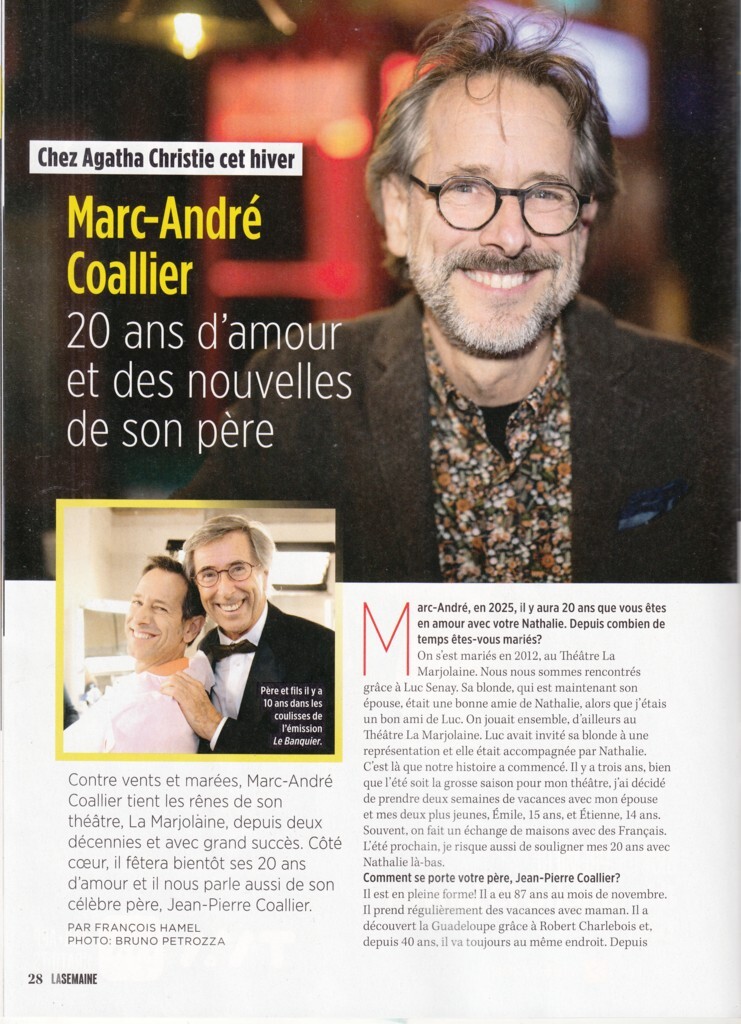 Chez Agatha Christie cet hiver

Marc-André Coallier

20 ans d'amour et des nouvelles de son père

Père et fils il y a 10 ans dans les coulisses de l'émission Le Banquier.

Contre vents et marées, Marc-André Coallier tient les rênes de son théâtre, La Marjolaine, depuis deux décennies et avec grand succès. Côté cœur, il fêtera bientôt ses 20 ans d'amour et il nous parle aussi de son célèbre père, Jean-Pierre Coallier.

PAR FRANÇOIS HAMEL
PHOTO: BRUNO PETROZZA

Marc-André, en 2025, il y aura 20 ans que vous êtes en amour avec votre Nathalie. Depuis combien de temps êtes-vous mariés?

On s'est mariés en 2012, au Théâtre La Marjolaine. Nous nous sommes rencontrés grâce à Luc Senay. Sa blonde, qui est maintenant son épouse, était une bonne amie de Nathalie, alors que j'étais un bon ami de Luc. On jouait ensemble, d'ailleurs au Théâtre La Marjolaine. Luc avait invité sa blonde à une représentation et elle était accompagnée par Nathalie. C'est là que notre histoire a commencé. Il y a trois ans, bien que l'été soit la grosse saison pour mon théâtre, j'ai décidé de prendre deux semaines de vacances avec mon épouse et mes deux plus jeunes, Émile, 15 ans, et Étienne, 14 ans. Souvent, on fait un échange de maisons avec des Français. L'été prochain, je risque aussi de souligner mes 20 ans avec Nathalie là-bas.

Comment se porte votre père, Jean-Pierre Coallier?

Il est en pleine forme! Il a eu 87 ans au mois de novembre. Il prend régulièrement des vacances avec maman. Il a découvert la Guadeloupe grâce à Robert Charlebois et, depuis 40 ans, il va toujours au même endroit. Depuis

28 LASEMAINE